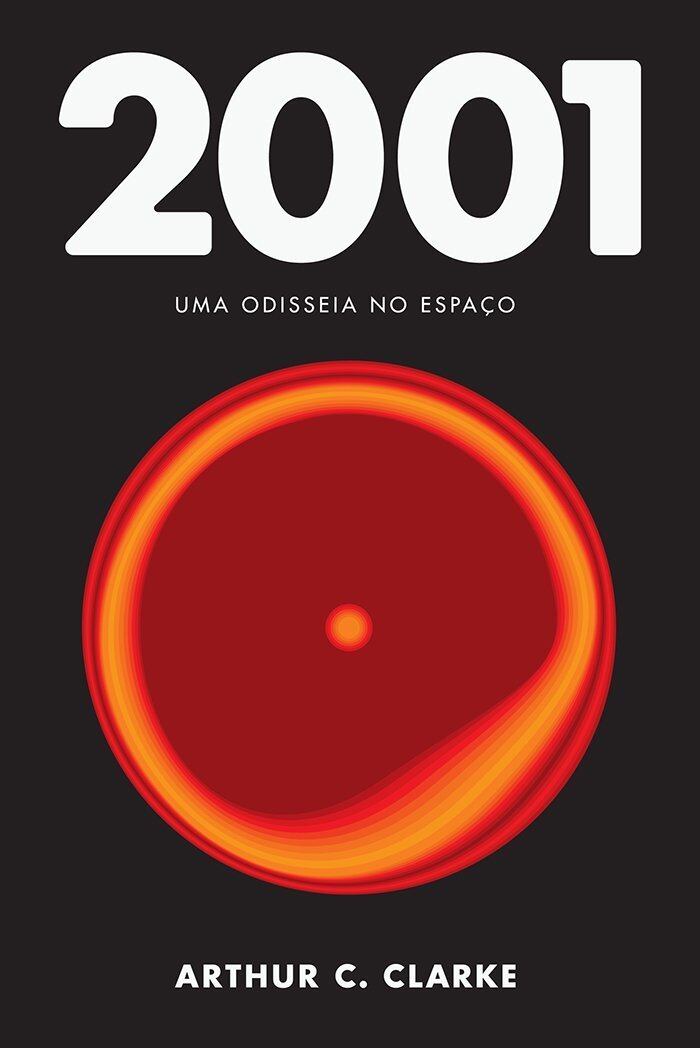 2001

UMA ODISSEIA NO ESPAÇO

ARTHUR C. CLARKE